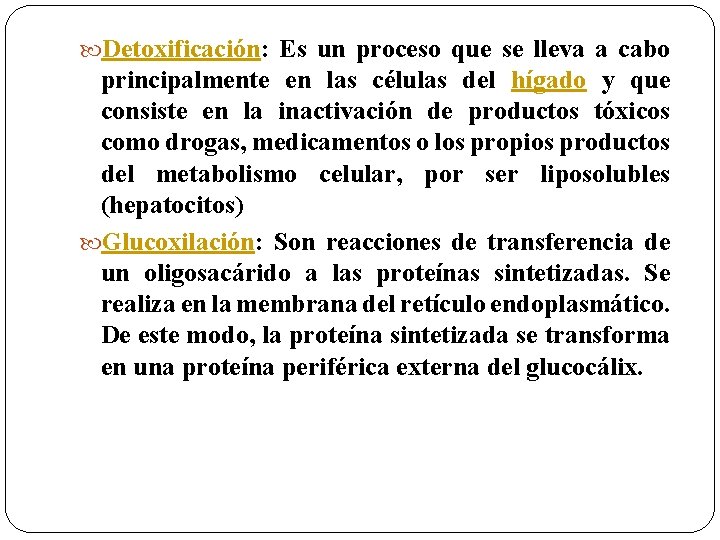 Detoxificación: Es un proceso que se lleva a cabo principalmente en las células del hígado y que consiste en la inactivación de productos tóxicos como drogas, medicamentos o los propios productos del metabolismo celular, por ser liposolubles (hepatocitos)

Glucoxilación: Son reacciones de transferencia de un oligosacárido a las proteínas sintetizadas. Se realiza en la membrana del retículo endoplasmático. De este modo, la proteína sintetizada se transforma en una proteína periférica externa del glucocálix.